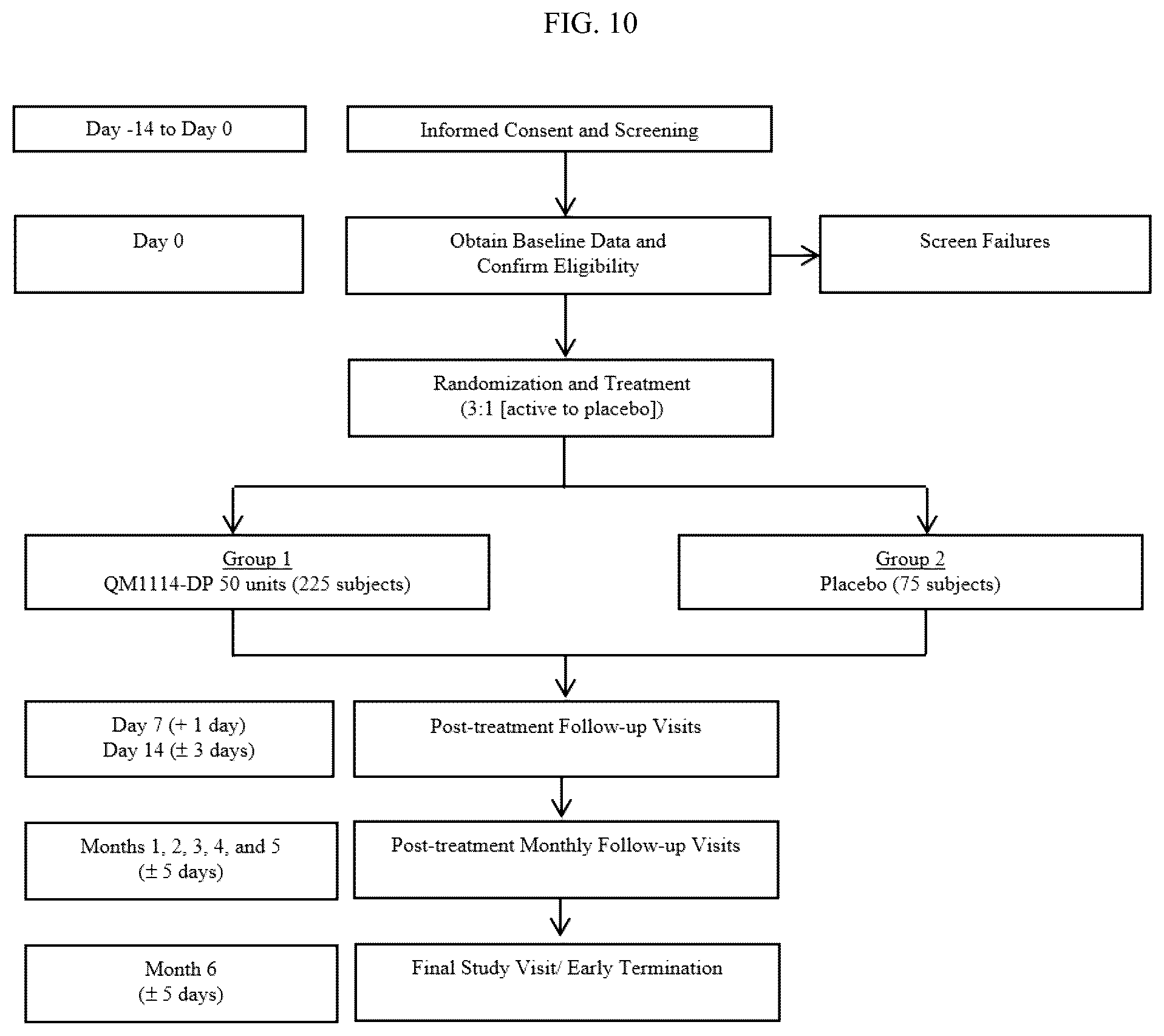 FIG. 10

Day -14 to Day 0

Informed Consent and Screening

Day 0

Obtain Baseline Data and Confirm Eligibility

Screen Failures

Randomization and Treatment (3:1 [active to placebo])

Group 1
QM1114-DP 50 units (225 subjects)

Group 2
Placebo (75 subjects)

Day 7 (+ 1 day)
Day 14 (± 3 days)

Post-treatment Follow-up Visits

Months 1, 2, 3, 4, and 5
(± 5 days)

Post-treatment Monthly Follow-up Visits

Month 6
(± 5 days)

Final Study Visit/ Early Termination